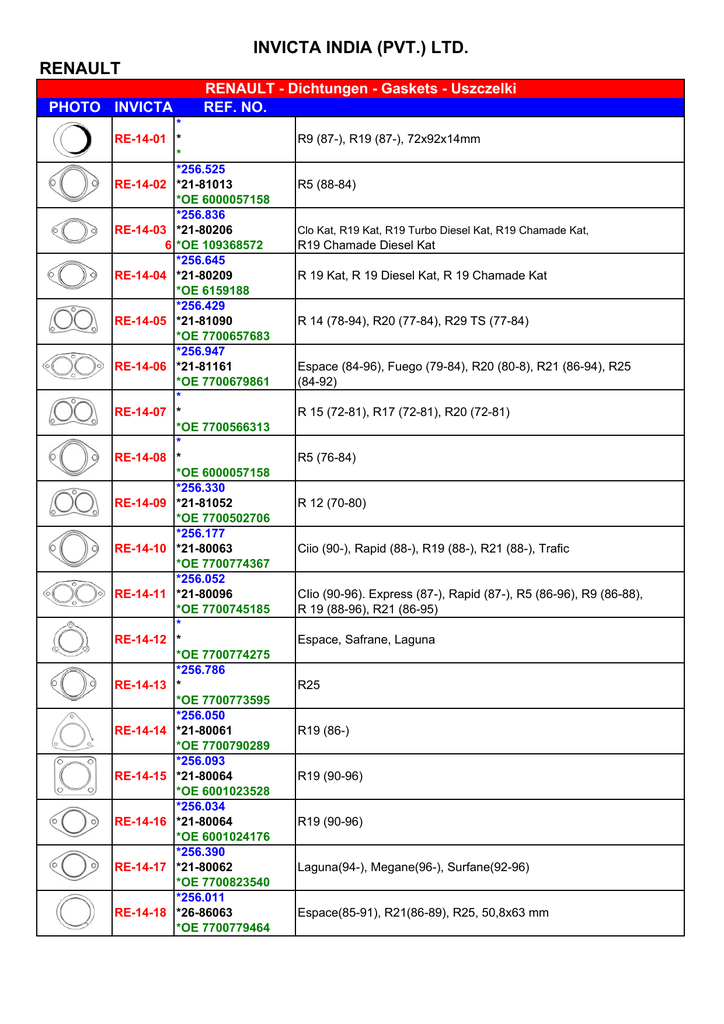 INVICTA INDIA (PVT.) LTD.

RENAULT

RENAULT - Dichtungen - Gaskets - Uszczelki

| PHOTO | INVICTA | REF. NO. | |
|---|---|---|---|
| | RE-14-01 | * * * | R9 (87-), R19 (87-), 72x92x14mm |
| | RE-14-02 | *256.525 *21-81013 *OE 6000057158 | R5 (88-84) |
| | RE-14-03 6 | *256.836 *21-80206 *OE 109368572 | Clo Kat, R19 Kat, R19 Turbo Diesel Kat, R19 Chamade Kat, R19 Chamade Diesel Kat |
| | RE-14-04 | *256.645 *21-80209 *OE 6159188 | R 19 Kat, R 19 Diesel Kat, R 19 Chamade Kat |
| | RE-14-05 | *256.429 *21-81090 *OE 7700657683 | R 14 (78-94), R20 (77-84), R29 TS (77-84) |
| | RE-14-06 | *256.947 *21-81161 *OE 7700679861 | Espace (84-96), Fuego (79-84), R20 (80-8), R21 (86-94), R25 (84-92) |
| | RE-14-07 | * * *OE 7700566313 | R 15 (72-81), R17 (72-81), R20 (72-81) |
| | RE-14-08 | * * *OE 6000057158 | R5 (76-84) |
| | RE-14-09 | *256.330 *21-81052 *OE 7700502706 | R 12 (70-80) |
| | RE-14-10 | *256.177 *21-80063 *OE 7700774367 | Ciio (90-), Rapid (88-), R19 (88-), R21 (88-), Trafic |
| | RE-14-11 | *256.052 *21-80096 *OE 7700745185 | Clio (90-96). Express (87-), Rapid (87-), R5 (86-96), R9 (86-88), R 19 (88-96), R21 (86-95) |
| | RE-14-12 | * * *OE 7700774275 | Espace, Safrane, Laguna |
| | RE-14-13 | *256.786 * *OE 7700773595 | R25 |
| | RE-14-14 | *256.050 *21-80061 *OE 7700790289 | R19 (86-) |
| | RE-14-15 | *256.093 *21-80064 *OE 6001023528 | R19 (90-96) |
| | RE-14-16 | *256.034 *21-80064 *OE 6001024176 | R19 (90-96) |
| | RE-14-17 | *256.390 *21-80062 *OE 7700823540 | Laguna(94-), Megane(96-), Surfane(92-96) |
| | RE-14-18 | *256.011 *26-86063 *OE 7700779464 | Espace(85-91), R21(86-89), R25, 50,8x63 mm |